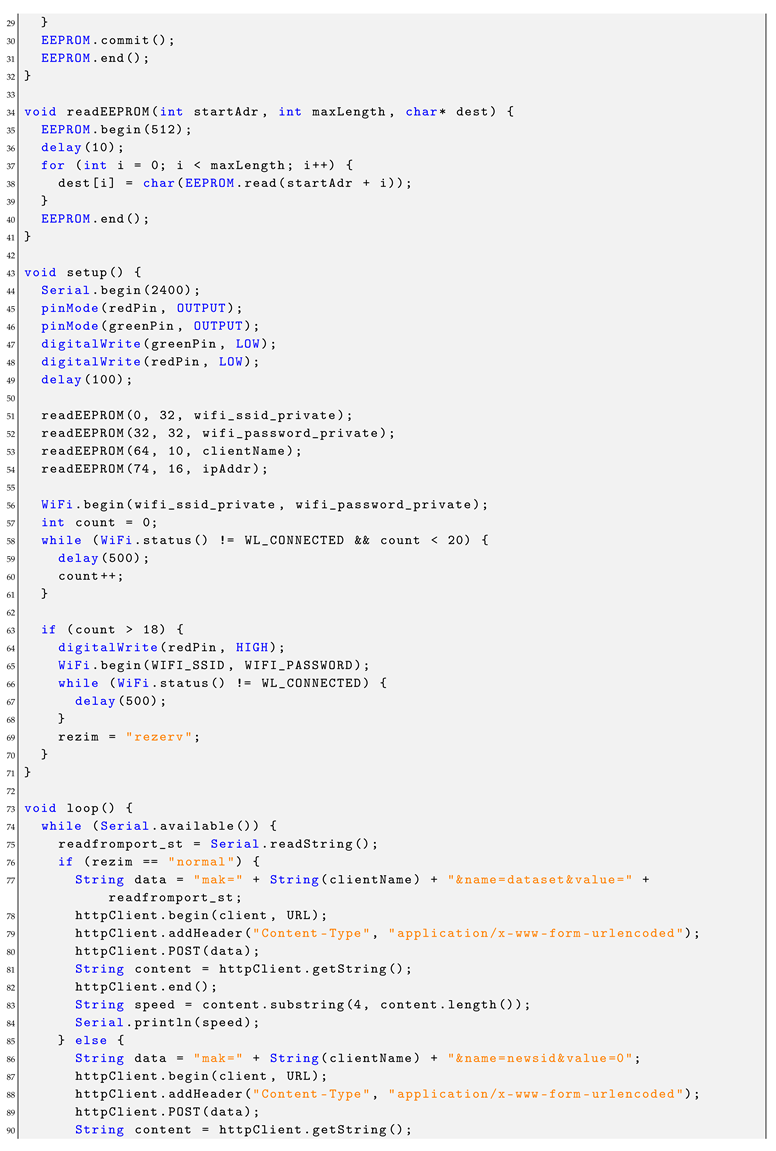 29    }
30    EEPROM.commit();
31    EEPROM.end();
32  }
33
34  void readEEPROM(int startAdr, int maxLength, char* dest) {
35    EEPROM.begin(512);
36    delay(10);
37    for (int i = 0; i < maxLength; i++) {
38      dest[i] = char(EEPROM.read(startAdr + i));
39    }
40    EEPROM.end();
41  }
42
43  void setup() {
44    Serial.begin(2400);
45    pinMode(redPin, OUTPUT);
46    pinMode(greenPin, OUTPUT);
47    digitalWrite(greenPin, LOW);
48    digitalWrite(redPin, LOW);
49    delay(100);
50
51    readEEPROM(0, 32, wifi_ssid_private);
52    readEEPROM(32, 32, wifi_password_private);
53    readEEPROM(64, 10, clientName);
54    readEEPROM(74, 16, ipAddr);
55
56    WiFi.begin(wifi_ssid_private, wifi_password_private);
57    int count = 0;
58    while (WiFi.status() != WL_CONNECTED && count < 20) {
59      delay(500);
60      count++;
61    }
62
63    if (count > 18) {
64      digitalWrite(redPin, HIGH);
65      WiFi.begin(WIFI_SSID, WIFI_PASSWORD);
66      while (WiFi.status() != WL_CONNECTED) {
67        delay(500);
68      }
69      rezim = "rezerv";
70    }
71  }
72
73  void loop() {
74    while (Serial.available()) {
75      readfromport_st = Serial.readString();
76      if (rezim == "normal") {
77        String data = "mak=" + String(clientName) + "&name=dataset&value=" +
            readfromport_st;
78        httpClient.begin(client, URL);
79        httpClient.addHeader("Content-Type", "application/x-www-form-urlencoded");
80        httpClient.POST(data);
81        String content = httpClient.getString();
82        httpClient.end();
83        String speed = content.substring(4, content.length());
84        Serial.println(speed);
85      } else {
86        String data = "mak=" + String(clientName) + "&name=newsid&value=0";
87        httpClient.begin(client, URL);
88        httpClient.addHeader("Content-Type", "application/x-www-form-urlencoded");
89        httpClient.POST(data);
90        String content = httpClient.getString();